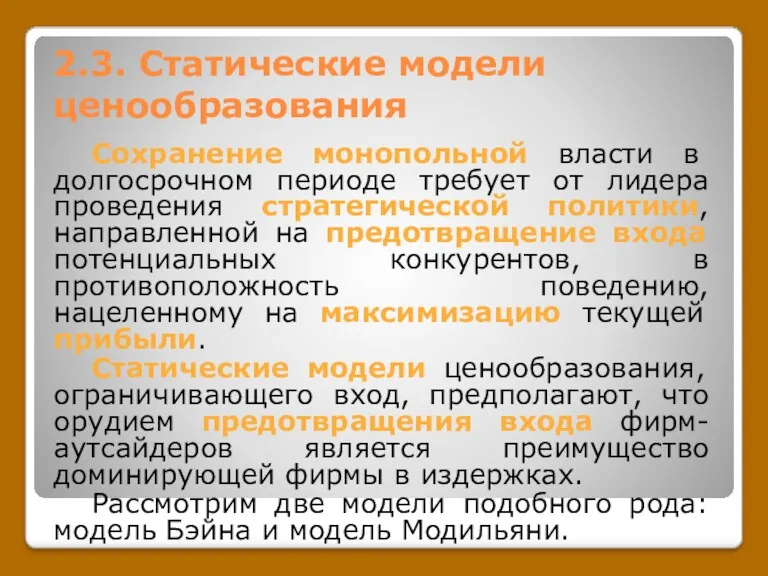 2.3. Статические модели ценообразования

Сохранение монопольной власти в долгосрочном периоде требует от лидера проведения стратегической политики, направленной на предотвращение входа потенциальных конкурентов, в противоположность поведению, нацеленному на максимизацию текущей прибыли.

Статические модели ценообразования, ограничивающего вход, предполагают, что орудием предотвращения входа фирм-аутсайдеров является преимущество доминирующей фирмы в издержках.

Рассмотрим две модели подобного рода: модель Бэйна и модель Модильяни.